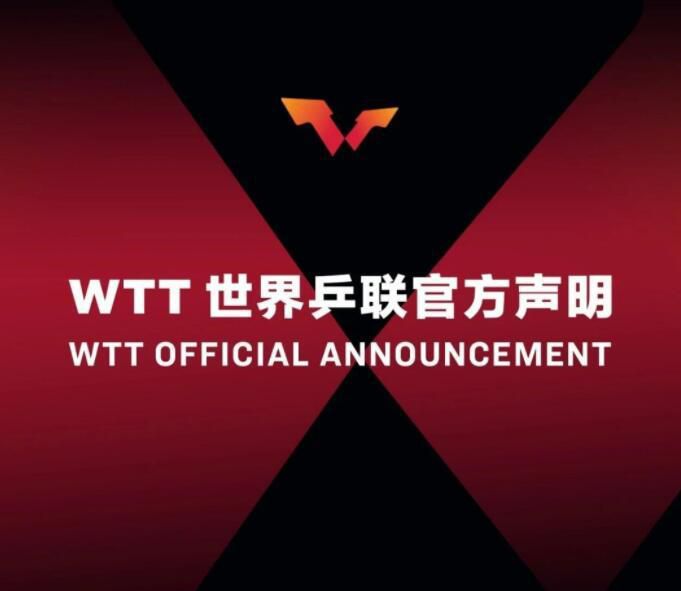 WTT 世界乒联官方声明
WTT OFFICIAL ANNOUNCEMENT